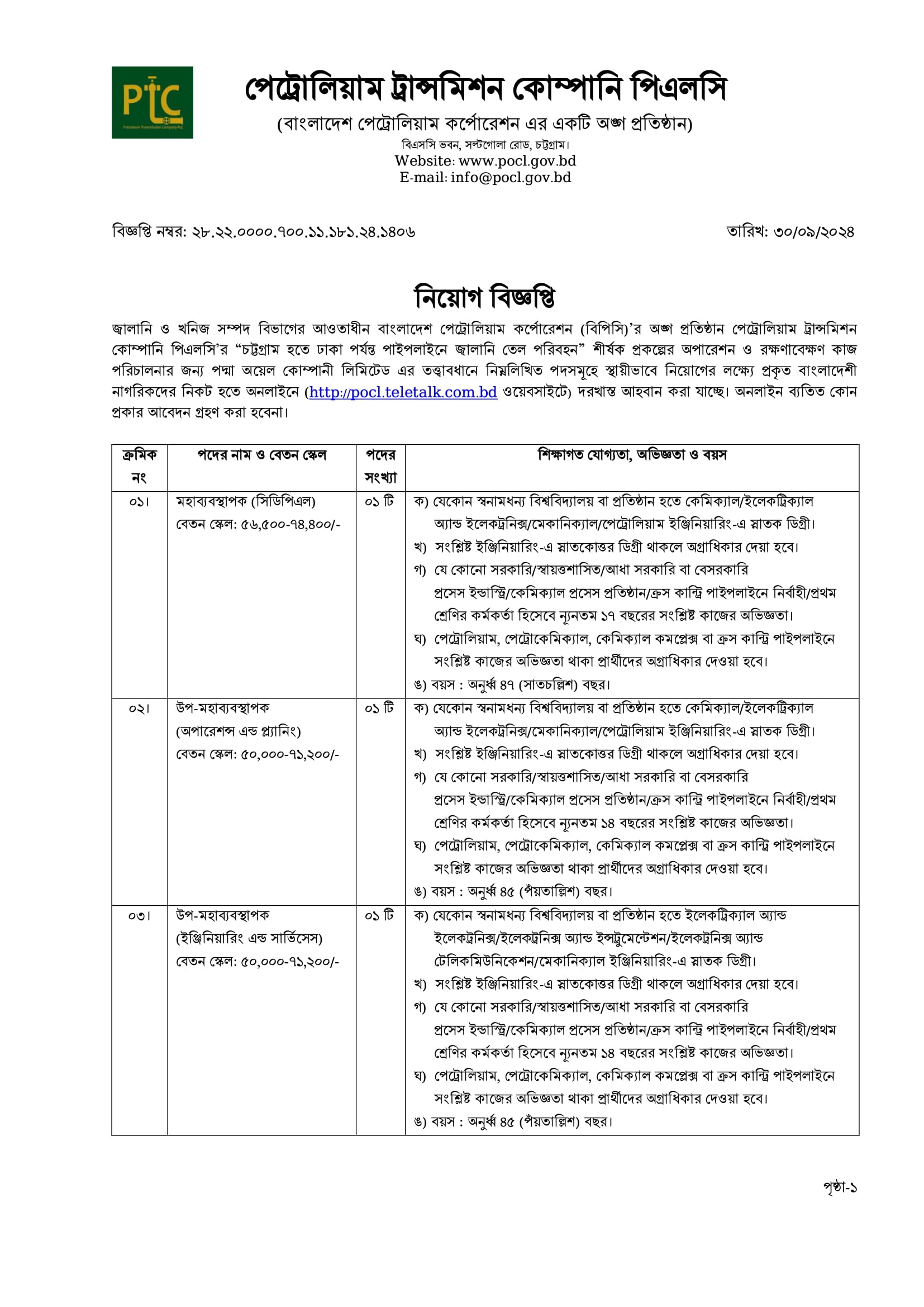 PTC
Petroleum Transmission Company PLC

পেট্রোলিয়াম ট্রান্সমিশন কোম্পানি পিএলসি
(বাংলাদেশ পেট্রোলিয়াম কর্পোরেশন এর একটি অঙ্গ প্রতিষ্ঠান)
বিএসসি ভবন, সল্টগোলা রোড, চট্টগ্রাম।
Website: www.pocl.gov.bd
E-mail: info@pocl.gov.bd

বিজ্ঞপ্তি নম্বর: ২৮.২২.০০০০.৭০০.১১.১৮১.২৪.১৪০৬

তারিখ: ৩০/০৯/২০২৪

নিয়োগ বিজ্ঞপ্তি

জ্বালানি ও খনিজ সম্পদ বিভাগের আওতাধীন বাংলাদেশ পেট্রোলিয়াম কর্পোরেশন (বিপিসি)'র অঙ্গ প্রতিষ্ঠান পেট্রোলিয়াম ট্রান্সমিশন কোম্পানি পিএলসি'র "চট্টগ্রাম হতে ঢাকা পর্যন্ত পাইপলাইনে জ্বালানি তেল পরিবহন" শীর্ষক প্রকল্পের অপারেশন ও রক্ষণাবেক্ষণ কাজ পরিচালনার জন্য পদ্মা অয়েল কোম্পানী লিমিটেড এর তত্ত্বাবধানে নিম্নলিখিত পদসমূহে স্থায়ীভাবে নিয়োগের লক্ষ্যে প্রকৃত বাংলাদেশী নাগরিকদের নিকট হতে অনলাইনে (http://pocl.teletalk.com.bd ওয়েবসাইটে) দরখাস্ত আহবান করা যাচ্ছে। অনলাইন ব্যতিত কোন প্রকার আবেদন গ্রহণ করা হবেনা।

| ক্রমিক নং | পদের নাম ও বেতন স্কেল | পদের সংখ্যা | শিক্ষাগত যোগ্যতা, অভিজ্ঞতা ও বয়স |
|---|---|---|---|
| ০১। | মহাব্যবস্থাপক (সিডিপিএল) বেতন স্কেল: ৫৬,৫০০-৭৪,৪০০/- | ০১ টি | ক) যেকোন স্বনামধন্য বিশ্ববিদ্যালয় বা প্রতিষ্ঠান হতে কেমিক্যাল/ইলেকট্রিক্যাল অ্যান্ড ইলেকট্রনিক্স/মেকানিক্যাল/পেট্রোলিয়াম ইঞ্জিনিয়ারিং-এ স্নাতক ডিগ্রী। খ) সংশ্লিষ্ট ইঞ্জিনিয়ারিং-এ স্নাতকোত্তর ডিগ্রী থাকলে অগ্রাধিকার দেয়া হবে। গ) যে কোনো সরকারি/স্বায়ত্তশাসিত/আধা সরকারি বা বেসরকারি প্রসেস ইন্ডাস্ট্রি/কেমিক্যাল প্রসেস প্রতিষ্ঠান/ক্রস কান্ট্রি পাইপলাইনে নির্বাহী/প্রথম শ্রেণির কর্মকর্তা হিসেবে ন্যূনতম ১৭ বছরের সংশ্লিষ্ট কাজের অভিজ্ঞতা। ঘ) পেট্রোলিয়াম, পেট্রোকেমিক্যাল, কেমিক্যাল কমপ্লেক্স বা ক্রস কান্ট্রি পাইপলাইনে সংশ্লিষ্ট কাজের অভিজ্ঞতা থাকা প্রার্থীদের অগ্রাধিকার দেওয়া হবে। ঙ) বয়স : অনুর্ধ্ব ৪৭ (সাতচল্লিশ) বছর। |
| ০২। | উপ-মহাব্যবস্থাপক (অপারেশন্স এন্ড প্ল্যানিং) বেতন স্কেল: ৫০,০০০-৭১,২০০/- | ০১ টি | ক) যেকোন স্বনামধন্য বিশ্ববিদ্যালয় বা প্রতিষ্ঠান হতে কেমিক্যাল/ইলেকট্রিক্যাল অ্যান্ড ইলেকট্রনিক্স/মেকানিক্যাল/পেট্রোলিয়াম ইঞ্জিনিয়ারিং-এ স্নাতক ডিগ্রী। খ) সংশ্লিষ্ট ইঞ্জিনিয়ারিং-এ স্নাতকোত্তর ডিগ্রী থাকলে অগ্রাধিকার দেয়া হবে। গ) যে কোনো সরকারি/স্বায়ত্তশাসিত/আধা সরকারি বা বেসরকারি প্রসেস ইন্ডাস্ট্রি/কেমিক্যাল প্রসেস প্রতিষ্ঠান/ক্রস কান্ট্রি পাইপলাইনে নির্বাহী/প্রথম শ্রেণির কর্মকর্তা হিসেবে ন্যূনতম ১৪ বছরের সংশ্লিষ্ট কাজের অভিজ্ঞতা। ঘ) পেট্রোলিয়াম, পেট্রোকেমিক্যাল, কেমিক্যাল কমপ্লেক্স বা ক্রস কান্ট্রি পাইপলাইনে সংশ্লিষ্ট কাজের অভিজ্ঞতা থাকা প্রার্থীদের অগ্রাধিকার দেওয়া হবে। ঙ) বয়স : অনুর্ধ্ব ৪৫ (পঁয়তাল্লিশ) বছর। |
| ০৩। | উপ-মহাব্যবস্থাপক (ইঞ্জিনিয়ারিং এন্ড সার্ভিসেস) বেতন স্কেল: ৫০,০০০-৭১,২০০/- | ০১ টি | ক) যেকোন স্বনামধন্য বিশ্ববিদ্যালয় বা প্রতিষ্ঠান হতে ইলেকট্রিক্যাল অ্যান্ড ইলেকট্রনিক্স/ইলেকট্রনিক্স অ্যান্ড ইন্সট্রুমেন্টেশন/ইলেকট্রনিক্স অ্যান্ড টেলিকমিউনিকেশন/মেকানিক্যাল ইঞ্জিনিয়ারিং-এ স্নাতক ডিগ্রী। খ) সংশ্লিষ্ট ইঞ্জিনিয়ারিং-এ স্নাতকোত্তর ডিগ্রী থাকলে অগ্রাধিকার দেয়া হবে। গ) যে কোনো সরকারি/স্বায়ত্তশাসিত/আধা সরকারি বা বেসরকারি প্রসেস ইন্ডাস্ট্রি/কেমিক্যাল প্রসেস প্রতিষ্ঠান/ক্রস কান্ট্রি পাইপলাইনে নির্বাহী/প্রথম শ্রেণির কর্মকর্তা হিসেবে ন্যূনতম ১৪ বছরের সংশ্লিষ্ট কাজের অভিজ্ঞতা। ঘ) পেট্রোলিয়াম, পেট্রোকেমিক্যাল, কেমিক্যাল কমপ্লেক্স বা ক্রস কান্ট্রি পাইপলাইনে সংশ্লিষ্ট কাজের অভিজ্ঞতা থাকা প্রার্থীদের অগ্রাধিকার দেওয়া হবে। ঙ) বয়স : অনুর্ধ্ব ৪৫ (পঁয়তাল্লিশ) বছর। |

পৃষ্ঠা-১